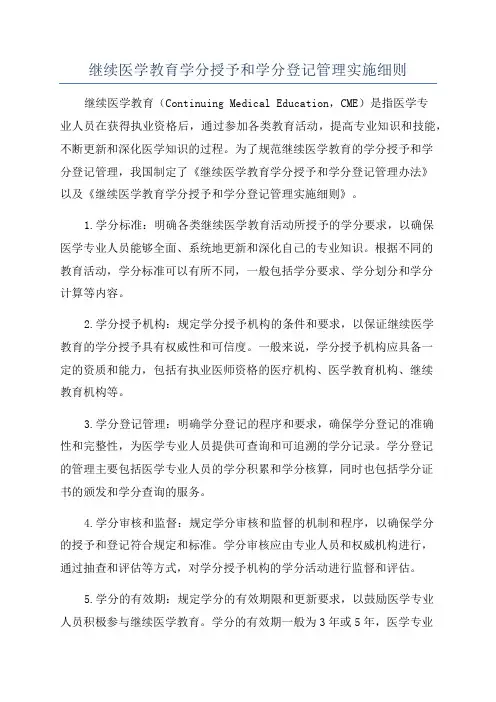 继续医学教育学分授予和学分登记管理实施细则

继续医学教育（Continuing Medical Education，CME）是指医学专业人员在获得执业资格后，通过参加各类教育活动，提高专业知识和技能，不断更新和深化医学知识的过程。为了规范继续医学教育的学分授予和学分登记管理，我国制定了《继续医学教育学分授予和学分登记管理办法》以及《继续医学教育学分授予和学分登记管理实施细则》。

1.学分标准：明确各类继续医学教育活动所授予的学分要求，以确保医学专业人员能够全面、系统地更新和深化自己的专业知识。根据不同的教育活动，学分标准可以有所不同，一般包括学分要求、学分划分和学分计算等内容。

2.学分授予机构：规定学分授予机构的条件和要求，以保证继续医学教育的学分授予具有权威性和可信度。一般来说，学分授予机构应具备一定的资质和能力，包括有执业医师资格的医疗机构、医学教育机构、继续教育机构等。

3.学分登记管理：明确学分登记的程序和要求，确保学分登记的准确性和完整性，为医学专业人员提供可查询和可追溯的学分记录。学分登记的管理主要包括医学专业人员的学分积累和学分核算，同时也包括学分证书的颁发和学分查询的服务。

4.学分审核和监督：规定学分审核和监督的机制和程序，以确保学分的授予和登记符合规定和标准。学分审核应由专业人员和权威机构进行，通过抽查和评估等方式，对学分授予机构的学分活动进行监督和评估。

5.学分的有效期：规定学分的有效期限和更新要求，以鼓励医学专业人员积极参与继续医学教育。学分的有效期一般为3年或5年，医学专业